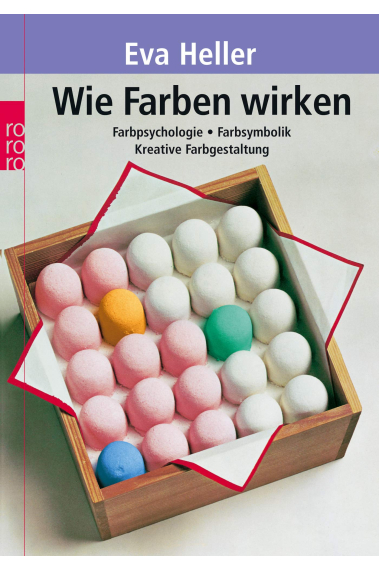 Eva Heller

ro
ro
ro

Wie Farben wirken

Farbpsychologie • Farbsymbolik
Kreative Farbgestaltung